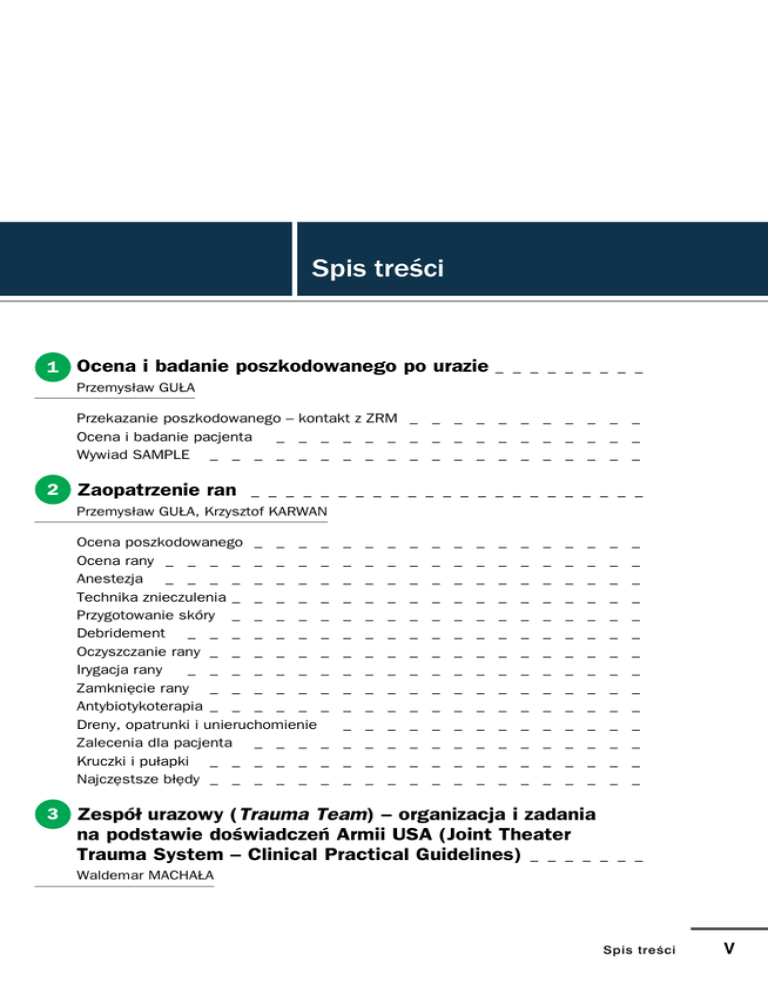 Spis treści

1 Ocena i badanie poszkodowanego po urazie

Przemysław GUŁA

Przekazanie poszkodowanego – kontakt z ZRM
Ocena i badanie pacjenta
Wywiad SAMPLE

2 Zaopatrzenie ran

Przemysław GUŁA, Krzysztof KARWAN

Ocena poszkodowanego
Ocena rany
Anestezja
Technika znieczulenia
Przygotowanie skóry
Debridement
Oczyszczanie rany
Irygacja rany
Zamknięcie rany
Antybiotykoterapia
Dreny, opatrunki i unieruchomienie
Zalecenia dla pacjenta
Kruczki i pułapki
Najczęstsze błędy

3 Zespół urazowy (Trauma Team) – organizacja i zadania na podstawie doświadczeń Armii USA (Joint Theater Trauma System – Clinical Practical Guidelines)

Waldemar MACHAŁA

Spis treści V